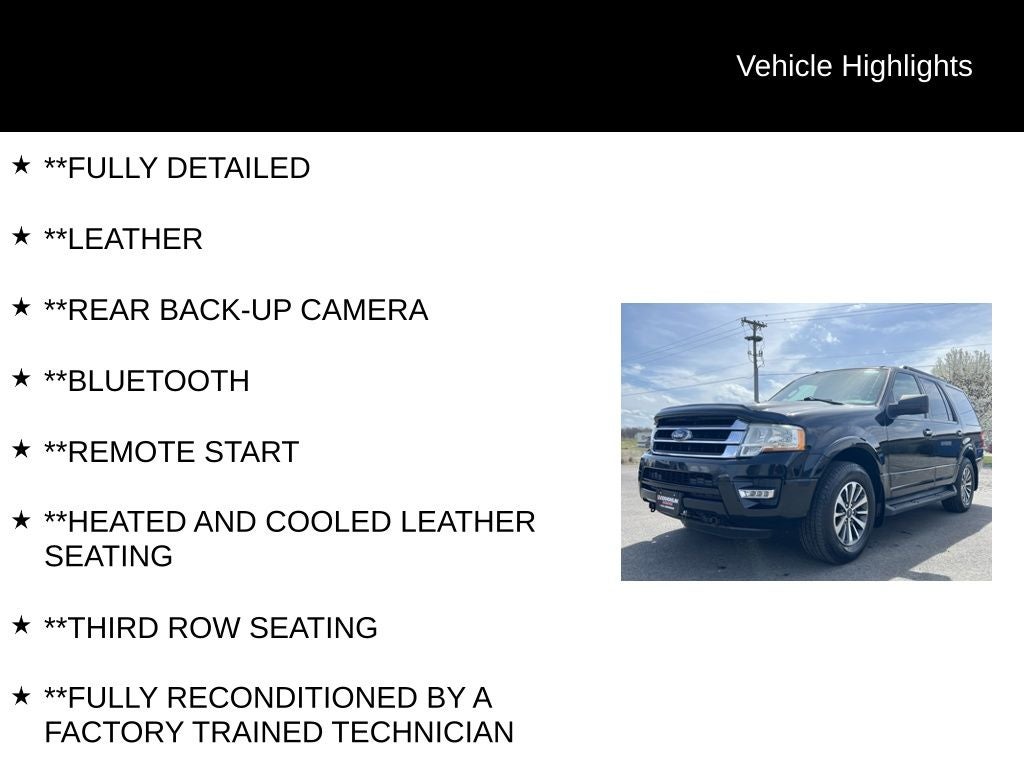 Vehicle Highlights

★ **FULLY DETAILED

★ **LEATHER

★ **REAR BACK-UP CAMERA

★ **BLUETOOTH

★ **REMOTE START

★ **HEATED AND COOLED LEATHER SEATING

★ **THIRD ROW SEATING

★ **FULLY RECONDITIONED BY A FACTORY TRAINED TECHNICIAN